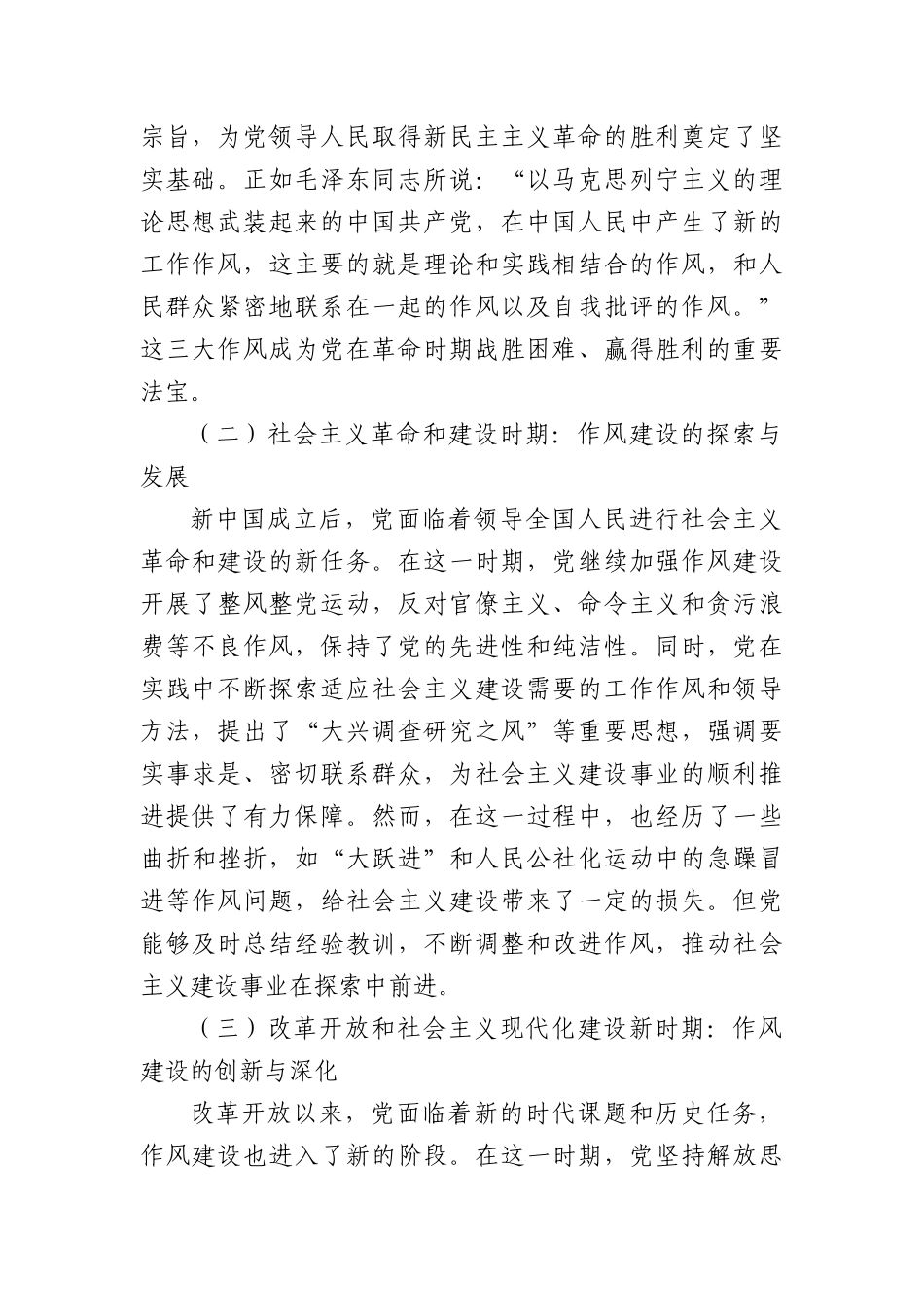 宗旨，为党领导人民取得新民主主义革命的胜利奠定了坚实基础。正如毛泽东同志所说：“以马克思列宁主义的理论思想武装起来的中国共产党，在中国人民中产生了新的工作作风，这主要的就是理论和实践相结合的作风，和人民群众紧密地联系在一起的作风以及自我批评的作风。”这三大作风成为党在革命时期战胜困难、赢得胜利的重要法宝。

（二）社会主义革命和建设时期：作风建设的探索与发展

新中国成立后，党面临着领导全国人民进行社会主义革命和建设的新任务。在这一时期，党继续加强作风建设开展了整风整党运动，反对官僚主义、命令主义和贪污浪费等不良作风，保持了党的先进性和纯洁性。同时，党在实践中不断探索适应社会主义建设需要的工作作风和领导方法，提出了“大兴调查研究之风”等重要思想，强调要实事求是、密切联系群众，为社会主义建设事业的顺利推进提供了有力保障。然而，在这一过程中，也经历了一些曲折和挫折，如“大跃进”和人民公社化运动中的急躁冒进等作风问题，给社会主义建设带来了一定的损失。但党能够及时总结经验教训，不断调整和改进作风，推动社会主义建设事业在探索中前进。

（三）改革开放和社会主义现代化建设新时期：作风建设的创新与深化

改革开放以来，党面临着新的时代课题和历史任务，作风建设也进入了新的阶段。在这一时期，党坚持解放思